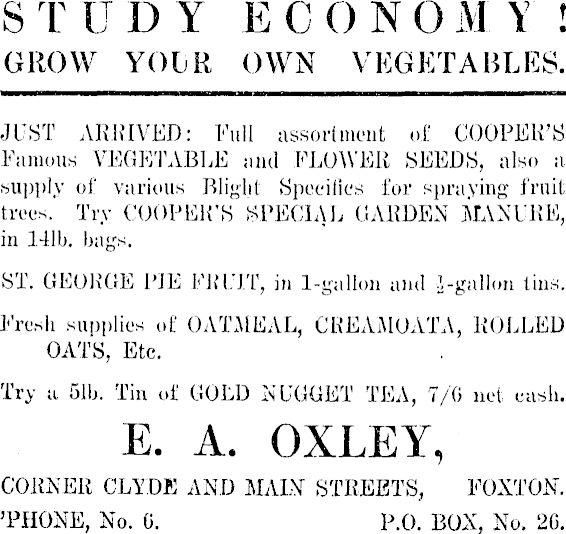 STUDY ECONOMY!
GROW YOUR OWN VEGETABLES.

JUST ARRIVED: Full assortment of COOPER'S Famous VEGETABLE and FLOWER SEEDS, also a supply of various Blight Specifics for spraying fruit trees. Try COOPER'S SPECIAL GARDEN MANURE, in 14lb. bags.

ST. GEORGE PIE FRUIT, in 1-gallon and $\frac{1}{2}$-gallon tins.

Fresh supplies of OATMEAL, CREAMOATA, ROLLED OATS, Etc.

Try a 5lb. Tin of GOLD NUGGET TEA, 7/6 net cash.

E. A. OXLEY,

CORNER CLYDE AND MAIN STREETS, FOXTON.
'PHONE, No. 6. P.O. BOX, No. 26.